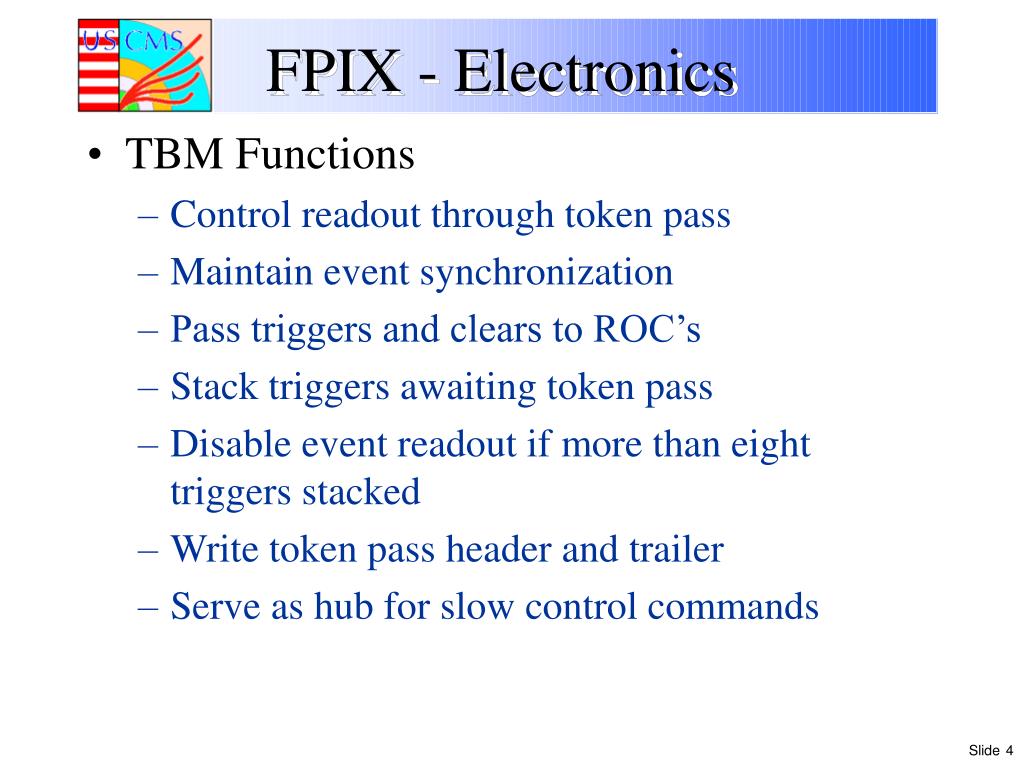 US CMS

FPIX - Electronics

• TBM Functions
– Control readout through token pass
– Maintain event synchronization
– Pass triggers and clears to ROC's
– Stack triggers awaiting token pass
– Disable event readout if more than eight triggers stacked
– Write token pass header and trailer
– Serve as hub for slow control commands

Slide 4